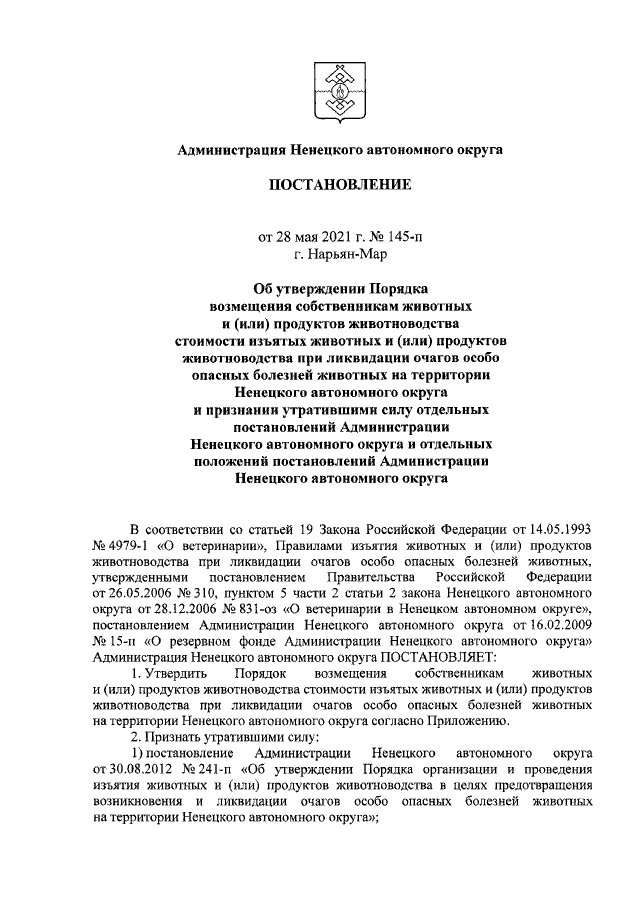 Администрация Ненецкого автономного округа

ПОСТАНОВЛЕНИЕ

от 28 мая 2021 г. № 145-п
г. Нарьян-Мар

Об утверждении Порядка возмещения собственникам животных и (или) продуктов животноводства стоимости изъятых животных и (или) продуктов животноводства при ликвидации очагов особо опасных болезней животных на территории Ненецкого автономного округа и признании утратившими силу отдельных постановлений Администрации Ненецкого автономного округа и отдельных положений постановлений Администрации Ненецкого автономного округа

В соответствии со статьей 19 Закона Российской Федерации от 14.05.1993 № 4979-1 «О ветеринарии», Правилами изъятия животных и (или) продуктов животноводства при ликвидации очагов особо опасных болезней животных, утвержденными постановлением Правительства Российской Федерации от 26.05.2006 № 310, пунктом 5 части 2 статьи 2 закона Ненецкого автономного округа от 28.12.2006 № 831-оз «О ветеринарии в Ненецком автономном округе», постановлением Администрации Ненецкого автономного округа от 16.02.2009 № 15-п «О резервном фонде Администрации Ненецкого автономного округа» Администрация Ненецкого автономного округа ПОСТАНОВЛЯЕТ:

1. Утвердить Порядок возмещения собственникам животных и (или) продуктов животноводства стоимости изъятых животных и (или) продуктов животноводства при ликвидации очагов особо опасных болезней животных на территории Ненецкого автономного округа согласно Приложению.

2. Признать утратившими силу:

1) постановление Администрации Ненецкого автономного округа от 30.08.2012 № 241-п «Об утверждении Порядка организации и проведения изъятия животных и (или) продуктов животноводства в целях предотвращения возникновения и ликвидации очагов особо опасных болезней животных на территории Ненецкого автономного округа»;